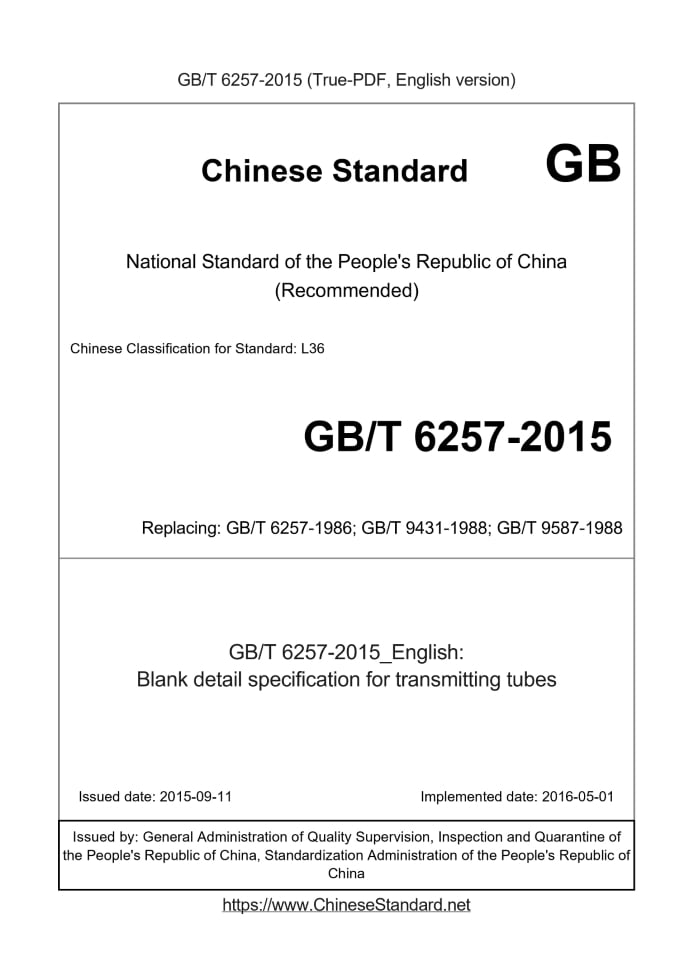 GB/T 6257-2015 (True-PDF, English version)

Chinese Standard GB

National Standard of the People's Republic of China
(Recommended)

Chinese Classification for Standard: L36

GB/T 6257-2015

Replacing: GB/T 6257-1986; GB/T 9431-1988; GB/T 9587-1988

GB/T 6257-2015_English:
Blank detail specification for transmitting tubes

Issued date: 2015-09-11

Implemented date: 2016-05-01

Issued by: General Administration of Quality Supervision, Inspection and Quarantine of the People's Republic of China, Standardization Administration of the People's Republic of China

https://www.ChineseStandard.net